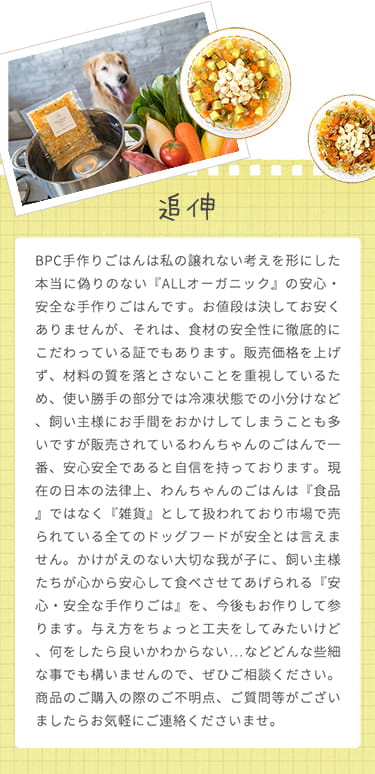 追伸

BPC手作りごはんは私の譲れない考えを形にした本当に偽りのない『ALLオーガニック』の安心・安全な手作りごはんです。お値段は決してお安くありませんが、それは、食材の安全性に徹底的にこだわっている証でもあります。販売価格を上げず、材料の質を落とさないことを重視しているため、使い勝手の部分では冷凍状態での小分けなど、飼い主様にお手間をおかけしてしまうことも多いですが販売されているわんちゃんのごはんで一番、安心安全であると自信を持っております。現在の日本の法律上、わんちゃんのごはんは『食品』ではなく『雑貨』として扱われており市場で売られている全てのドッグフードが安全とは言えません。かけがえのない大切な我が子に、飼い主様たちが心から安心して食べさせてあげられる『安心・安全な手作りごは』を、今後もお作りして参ります。与え方をちょっと工夫をしてみたいけど、何をしたら良いかわからない…などどんな些細な事でも構いませんので、ぜひご相談ください。商品のご購入の際のご不明点、ご質問等がございましたらお気軽にご連絡くださいませ。